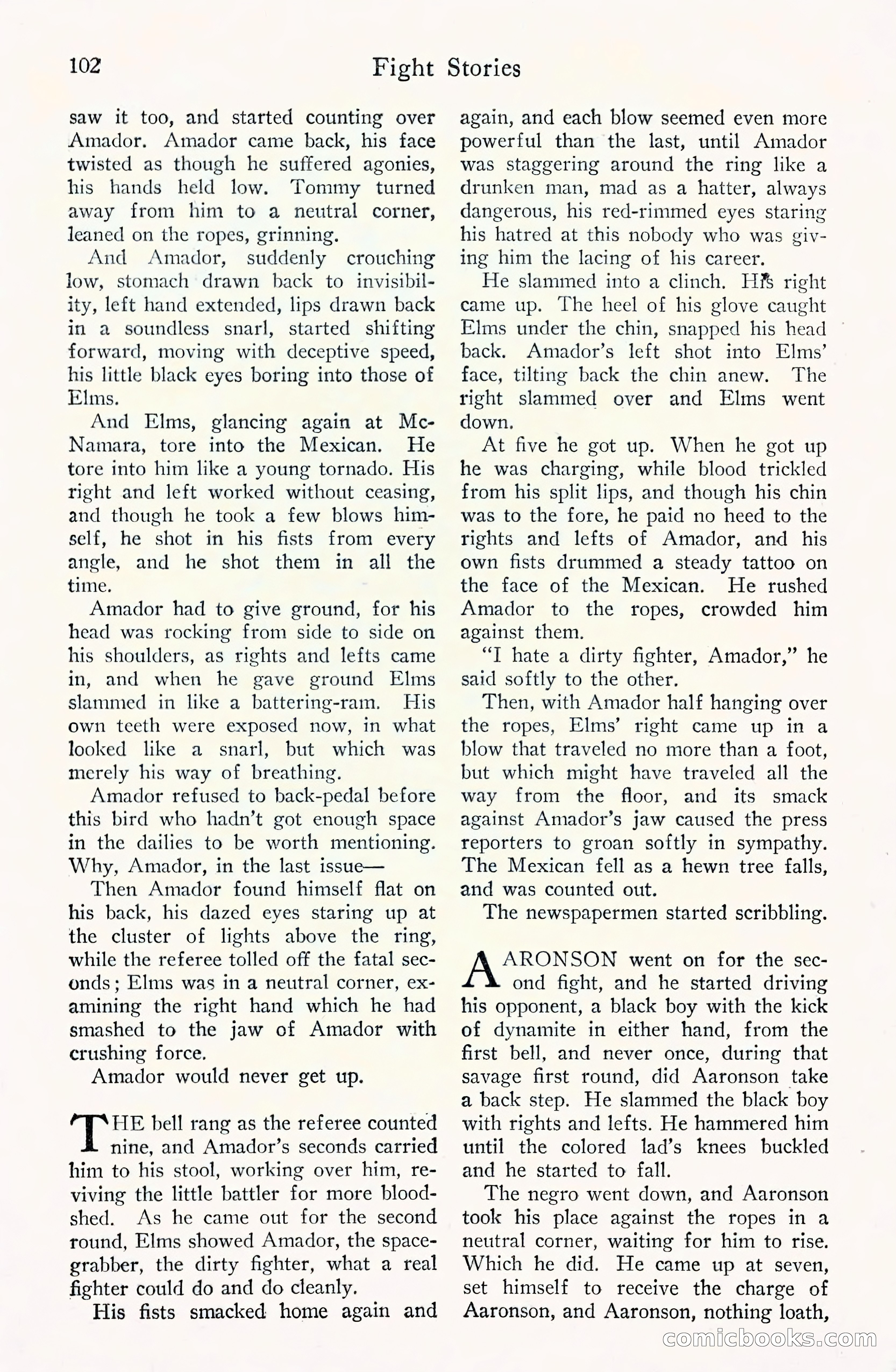 102 Fight Stories

saw it too, and started counting over Amador. Amador came back, his face twisted as though he suffered agonies, his hands held low. Tommy turned away from him to a neutral corner, leaned on the ropes, grinning.

And Amador, suddenly crouching low, stomach drawn back to invisibility, left hand extended, lips drawn back in a soundless snarl, started shifting forward, moving with deceptive speed, his little black eyes boring into those of Elms.

And Elms, glancing again at McNamara, tore into the Mexican. He tore into him like a young tornado. His right and left worked without ceasing, and though he took a few blows himself, he shot in his fists from every angle, and he shot them in all the time.

Amador had to give ground, for his head was rocking from side to side on his shoulders, as rights and lefts came in, and when he gave ground Elms slammed in like a battering-ram. His own teeth were exposed now, in what looked like a snarl, but which was merely his way of breathing.

Amador refused to back-pedal before this bird who hadn't got enough space in the dailies to be worth mentioning. Why, Amador, in the last issue—

Then Amador found himself flat on his back, his dazed eyes staring up at the cluster of lights above the ring, while the referee tolled off the fatal seconds; Elms was in a neutral corner, examining the right hand which he had smashed to the jaw of Amador with crushing force.

Amador would never get up.

THE bell rang as the referee counted nine, and Amador's seconds carried him to his stool, working over him, reviving the little battler for more bloodshed. As he came out for the second round, Elms showed Amador, the space-grabber, the dirty fighter, what a real fighter could do and do cleanly.

His fists smacked home again and again, and each blow seemed even more powerful than the last, until Amador was staggering around the ring like a drunken man, mad as a hatter, always dangerous, his red-rimmed eyes staring his hatred at this nobody who was giving him the lacing of his career.

He slammed into a clinch. His right came up. The heel of his glove caught Elms under the chin, snapped his head back. Amador's left shot into Elms' face, tilting back the chin anew. The right slammed over and Elms went down.

At five he got up. When he got up he was charging, while blood trickled from his split lips, and though his chin was to the fore, he paid no heed to the rights and lefts of Amador, and his own fists drummed a steady tattoo on the face of the Mexican. He rushed Amador to the ropes, crowded him against them.

"I hate a dirty fighter, Amador," he said softly to the other.

Then, with Amador half hanging over the ropes, Elms' right came up in a blow that traveled no more than a foot, but which might have traveled all the way from the floor, and its smack against Amador's jaw caused the press reporters to groan softly in sympathy. The Mexican fell as a hewn tree falls, and was counted out.

The newspapermen started scribbling.

AARONSON went on for the second fight, and he started driving his opponent, a black boy with the kick of dynamite in either hand, from the first bell, and never once, during that savage first round, did Aaronson take a back step. He slammed the black boy with rights and lefts. He hammered him until the colored lad's knees buckled and he started to fall.

The negro went down, and Aaronson took his place against the ropes in a neutral corner, waiting for him to rise. Which he did. He came up at seven, set himself to receive the charge of Aaronson, and Aaronson, nothing loath,

comicbooks.com